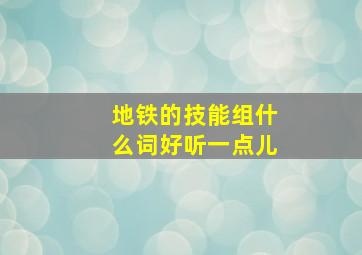 地铁的技能组什么词好听一点儿